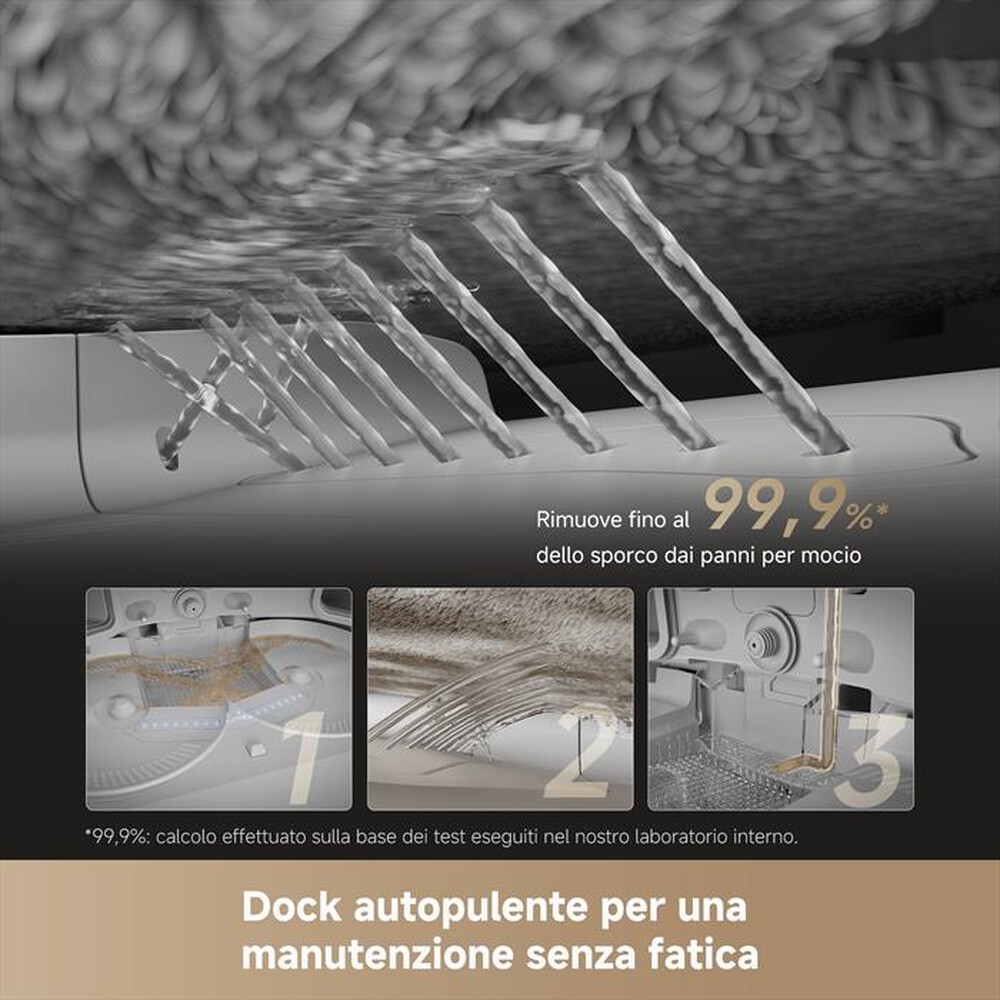 Rimuove fino al 99,9%*
dello sporco dai panni per mocio

1

2

3

*99,9%: calcolo effettuato sulla base dei test eseguiti nel nostro laboratorio interno.

Dock autopulente per una manutenzione senza fatica